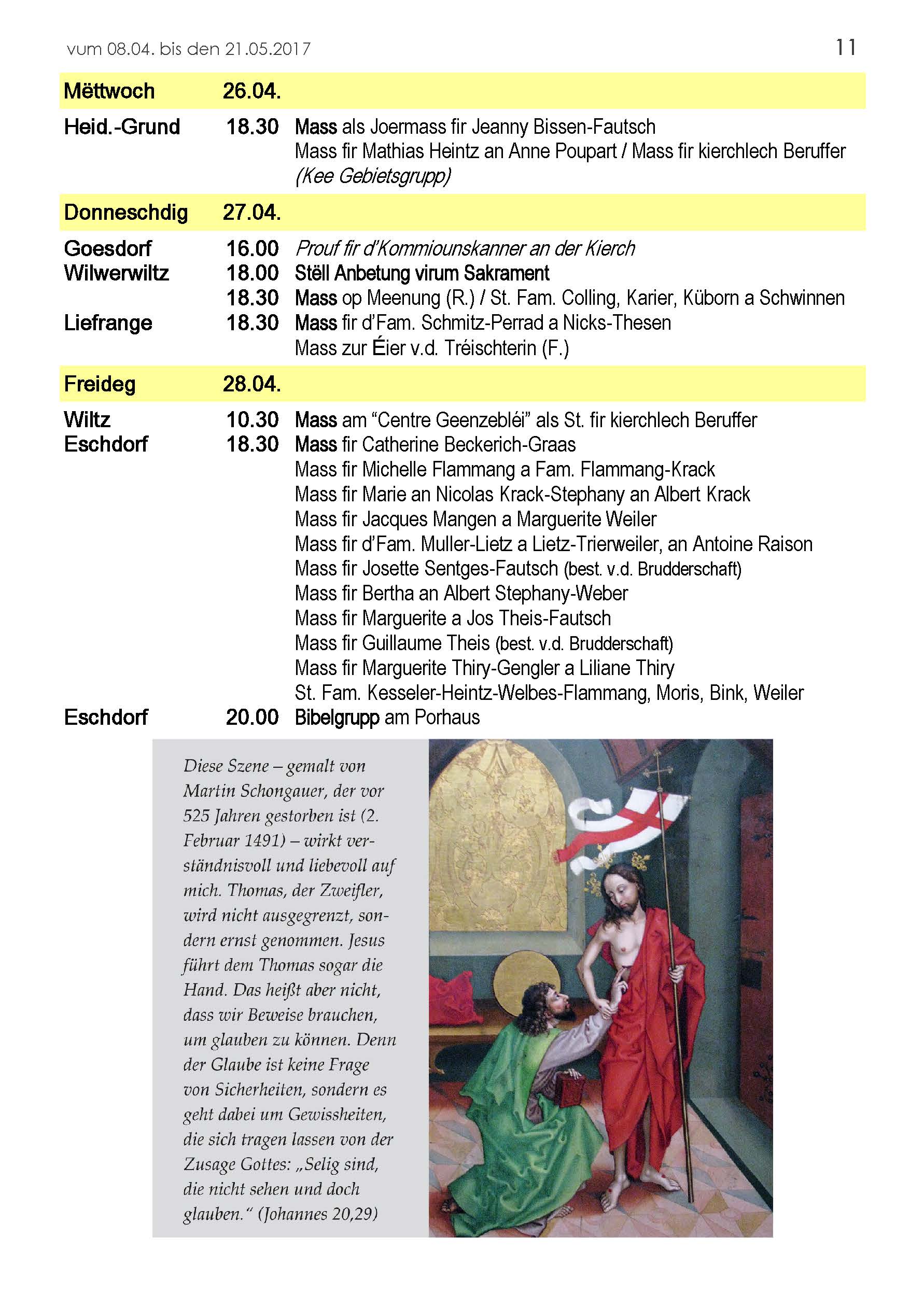 vum 08.04. bis den 21.05.2017

11

Mëttwoch 26.04.

Heid.-Grund 18.30 Mass als Joermass fir Jeanny Bissen-Fautsch
Mass fir Mathias Heintz an Anne Poupart / Mass fir kierchlech Beruffer
(Kee Gebietsgrupp)

Donneschdig 27.04.

Goesdorf 16.00 Prouf fir d'Kommiounskanner an der Kierch
Wilwerwiltz 18.00 Stëll Anbetung virum Sakrament
18.30 Mass op Meenung (R.) / St. Fam. Colling, Karier, Küborn a Schwinnen
Liefrange 18.30 Mass fir d'Fam. Schmitz-Perrad a Nicks-Thesen
Mass zur Éier v.d. Tréischterin (F.)

Freideg 28.04.

Wiltz 10.30 Mass am "Centre Geenzebléi" als St. fir kierchlech Beruffer
Eschdorf 18.30 Mass fir Catherine Beckerich-Graas
Mass fir Michelle Flammang a Fam. Flammang-Krack
Mass fir Marie an Nicolas Krack-Stephany an Albert Krack
Mass fir Jacques Mangen a Marguerite Weiler
Mass fir d'Fam. Muller-Lietz a Lietz-Trierweiler, an Antoine Raison
Mass fir Josette Sentges-Fautsch (best. v.d. Brudderschaft)
Mass fir Bertha an Albert Stephany-Weber
Mass fir Marguerite a Jos Theis-Fautsch
Mass fir Guillaume Theis (best. v.d. Brudderschaft)
Mass fir Marguerite Thiry-Gengler a Liliane Thiry
St. Fam. Kesseler-Heintz-Welbes-Flammang, Moris, Bink, Weiler
Eschdorf 20.00 Bibelgrupp am Porhaus

Diese Szene – gemalt von Martin Schongauer, der vor 525 Jahren gestorben ist (2. Februar 1491) – wirkt verständnisvoll und liebevoll auf mich. Thomas, der Zweifler, wird nicht ausgegrenzt, sondern ernst genommen. Jesus führt dem Thomas sogar die Hand. Das heißt aber nicht, dass wir Beweise brauchen, um glauben zu können. Denn der Glaube ist keine Frage von Sicherheiten, sondern es geht dabei um Gewissheiten, die sich tragen lassen von der Zusage Gottes: „Selig sind, die nicht sehen und doch glauben." (Johannes 20,29)